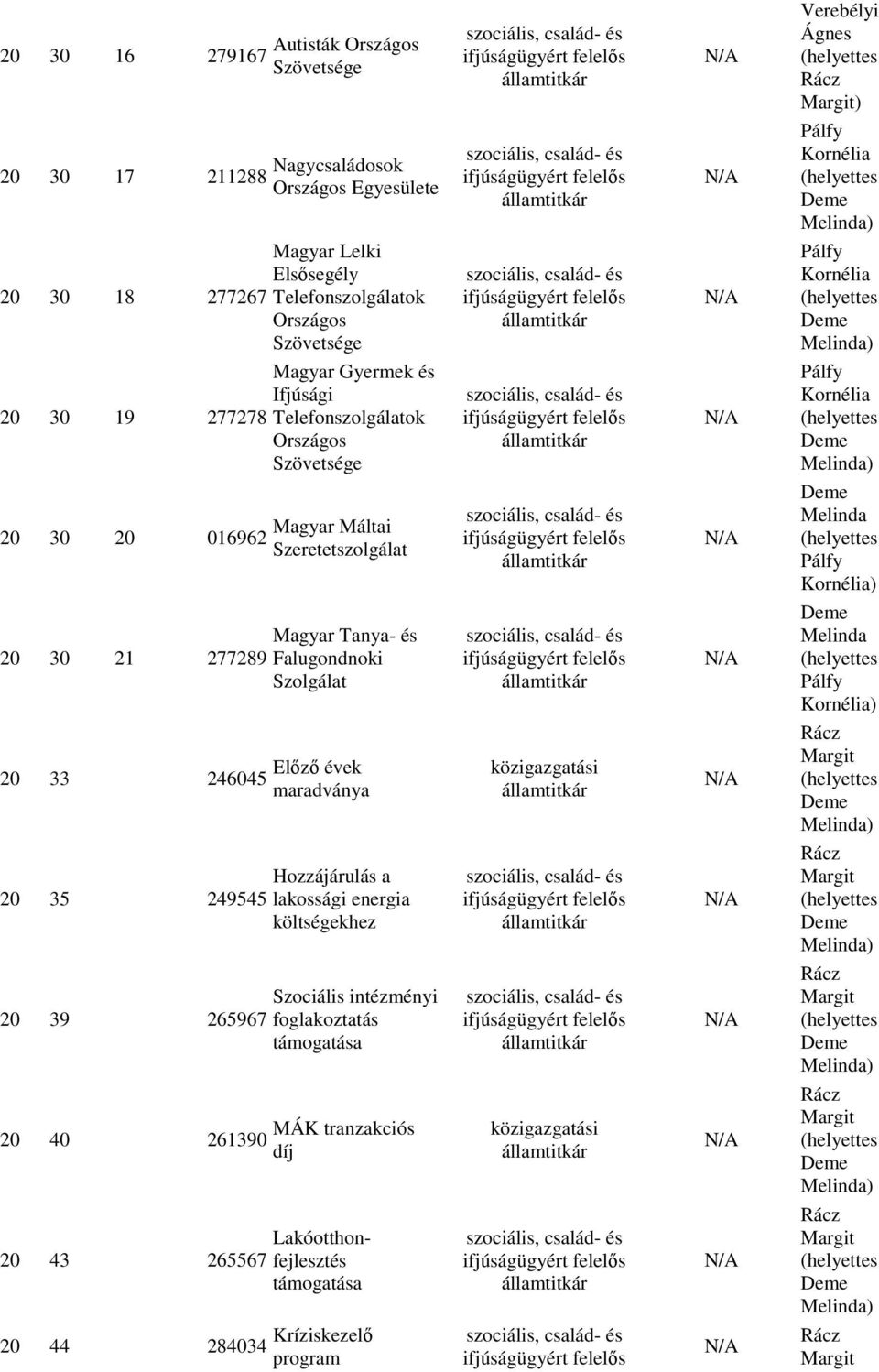 | | | | | | | | |
|---|---|---|---|---|---|---|---|
| 20 | 30 | 16 | 279167 | Autisták Országos Szövetsége | szociális, család- és ifjúságügyért felelős államtitkár | N/A | Verebélyi Ágnes (helyettes Rácz Margit) |
| 20 | 30 | 17 | 211288 | Nagycsaládosok Országos Egyesülete | szociális, család- és ifjúságügyért felelős államtitkár | N/A | Pálfy Kornélia (helyettes Deme Melinda) |
| 20 | 30 | 18 | 277267 | Magyar Lelki Elsősegély Telefonszolgálatok Országos Szövetsége | szociális, család- és ifjúságügyért felelős államtitkár | N/A | Pálfy Kornélia (helyettes Deme Melinda) |
| 20 | 30 | 19 | 277278 | Magyar Gyermek és Ifjúsági Telefonszolgálatok Országos Szövetsége | szociális, család- és ifjúságügyért felelős államtitkár | N/A | Pálfy Kornélia (helyettes Deme Melinda) |
| 20 | 30 | 20 | 016962 | Magyar Máltai Szeretetszolgálat | szociális, család- és ifjúságügyért felelős államtitkár | N/A | Deme Melinda (helyettes Pálfy Kornélia) |
| 20 | 30 | 21 | 277289 | Magyar Tanya- és Falugondnoki Szolgálat | szociális, család- és ifjúságügyért felelős államtitkár | N/A | Deme Melinda (helyettes Pálfy Kornélia) |
| 20 | 33 | | 246045 | Előző évek maradványa | közigazgatási államtitkár | N/A | Rácz Margit (helyettes Deme Melinda) |
| 20 | 35 | | 249545 | Hozzájárulás a lakossági energia költségekhez | szociális, család- és ifjúságügyért felelős államtitkár | N/A | Rácz Margit (helyettes Deme Melinda) |
| 20 | 39 | | 265967 | Szociális intézményi foglakoztatás támogatása | szociális, család- és ifjúságügyért felelős államtitkár | N/A | Rácz Margit (helyettes Deme Melinda) |
| 20 | 40 | | 261390 | MÁK tranzakciós díj | közigazgatási államtitkár | N/A | Rácz Margit (helyettes Deme Melinda) |
| 20 | 43 | | 265567 | Lakóotthon-fejlesztés támogatása | szociális, család- és ifjúságügyért felelős államtitkár | N/A | Rácz Margit (helyettes Deme Melinda) |
| 20 | 44 | | 284034 | Kríziskezelő program | szociális, család- és ifjúságügyért felelős | N/A | Rácz Margit |